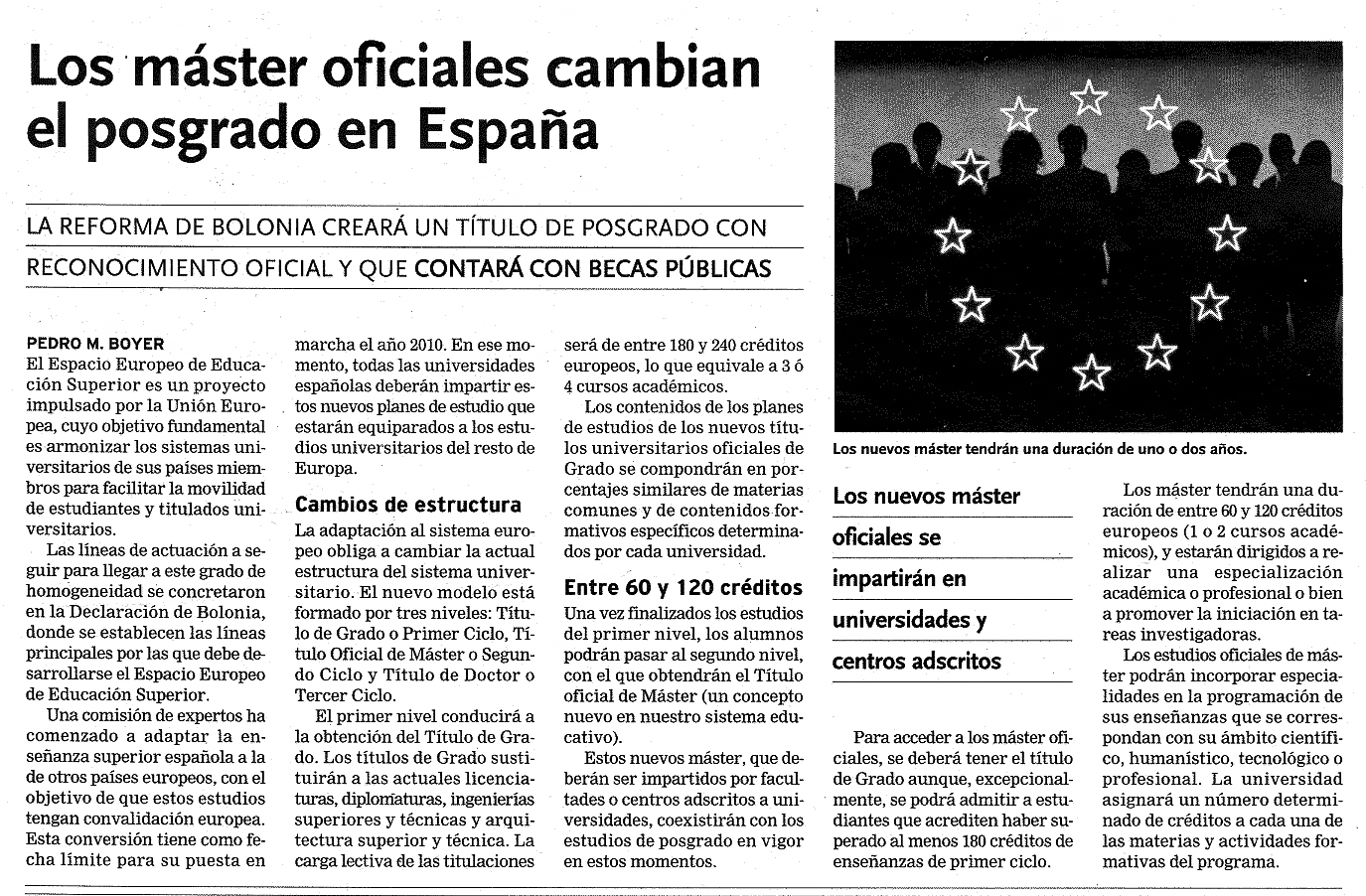 Los máster oficiales cambian el posgrado en España

LA REFORMA DE BOLONIA CREARÁ UN TÍTULO DE POSGRADO CON RECONOCIMIENTO OFICIAL Y QUE CONTARÁ CON BECAS PÚBLICAS

PEDRO M. BOYER

El Espacio Europeo de Educación Superior es un proyecto impulsado por la Unión Europea, cuyo objetivo fundamental es armonizar los sistemas universitarios de sus países miembros para facilitar la movilidad de estudiantes y titulados universitarios.

Las líneas de actuación a seguir para llegar a este grado de homogeneidad se concretaron en la Declaración de Bolonia, donde se establecen las líneas principales por las que debe desarrollarse el Espacio Europeo de Educación Superior.

Una comisión de expertos ha comenzado a adaptar la enseñanza superior española a la de otros países europeos, con el objetivo de que estos estudios tengan convalidación europea. Esta conversión tiene como fecha límite para su puesta en marcha el año 2010. En ese momento, todas las universidades españolas deberán impartir estos nuevos planes de estudio que estarán equiparados a los estudios universitarios del resto de Europa.

Cambios de estructura

La adaptación al sistema europeo obliga a cambiar la actual estructura del sistema universitario. El nuevo modelo está formado por tres niveles: Título de Grado o Primer Ciclo, Título Oficial de Máster o Segundo Ciclo y Título de Doctor o Tercer Ciclo.

El primer nivel conducirá a la obtención del Título de Grado. Los títulos de Grado sustituirán a las actuales licenciaturas, diplomaturas, ingenierías superiores y técnicas y arquitectura superior y técnica. La carga lectiva de las titulaciones será de entre 180 y 240 créditos europeos, lo que equivale a 3 ó 4 cursos académicos.

Los contenidos de los planes de estudios de los nuevos títulos universitarios oficiales de Grado se compondrán en porcentajes similares de materias comunes y de contenidos formativos específicos determinados por cada universidad.

Entre 60 y 120 créditos

Una vez finalizados los estudios del primer nivel, los alumnos podrán pasar al segundo nivel, con el que obtendrán el Título oficial de Máster (un concepto nuevo en nuestro sistema educativo).

Estos nuevos máster, que deberán ser impartidos por facultades o centros adscritos a universidades, coexistirán con los estudios de posgrado en vigor en estos momentos.

Los nuevos máster tendrán una duración de uno o dos años.

Los nuevos máster oficiales se impartirán en universidades y centros adscritos

Para acceder a los máster oficiales, se deberá tener el título de Grado aunque, excepcionalmente, se podrá admitir a estudiantes que acrediten haber superado al menos 180 créditos de enseñanzas de primer ciclo.

Los máster tendrán una duración de entre 60 y 120 créditos europeos (1 o 2 cursos académicos), y estarán dirigidos a realizar una especialización académica o profesional o bien a promover la iniciación en tareas investigadoras.

Los estudios oficiales de máster podrán incorporar especialidades en la programación de sus enseñanzas que se correspondan con su ámbito científico, humanístico, tecnológico o profesional. La universidad asignará un número determinado de créditos a cada una de las materias y actividades formativas del programa.